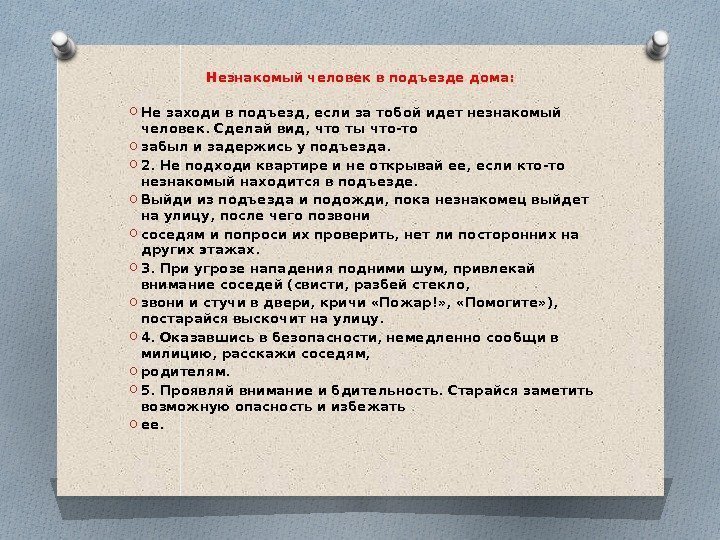 Незнакомый человек в подъезде дома:

Не заходи в подъезд, если за тобой идет незнакомый человек. Сделай вид, что ты что-то

забыл и задержись у подъезда.

2. Не подходи квартире и не открывай ее, если кто-то незнакомый находится в подъезде.

Выйди из подъезда и подожди, пока незнакомец выйдет на улицу, после чего позвони

соседям и попроси их проверить, нет ли посторонних на других этажах.

3. При угрозе нападения подними шум, привлекай внимание соседей (свисти, разбей стекло,

звони и стучи в двери, кричи «Пожар!», «Помогите»), постарайся выскочит на улицу.

4. Оказавшись в безопасности, немедленно сообщи в милицию, расскажи соседям,

родителям.

5. Проявляй внимание и бдительность. Старайся заметить возможную опасность и избежать

ее.